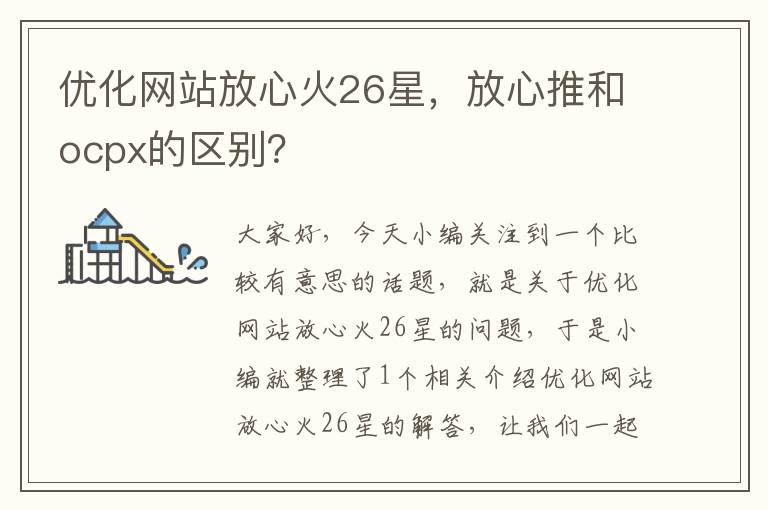 优化网站放心火26星，放心推和ocpx的区别?

大家好，今天小编关注到一个比较有意思的话题，就是关于优化网站放心火26星的问题，于是小编就整理了1个相关介绍优化网站放心火26星的解答，让我们一起